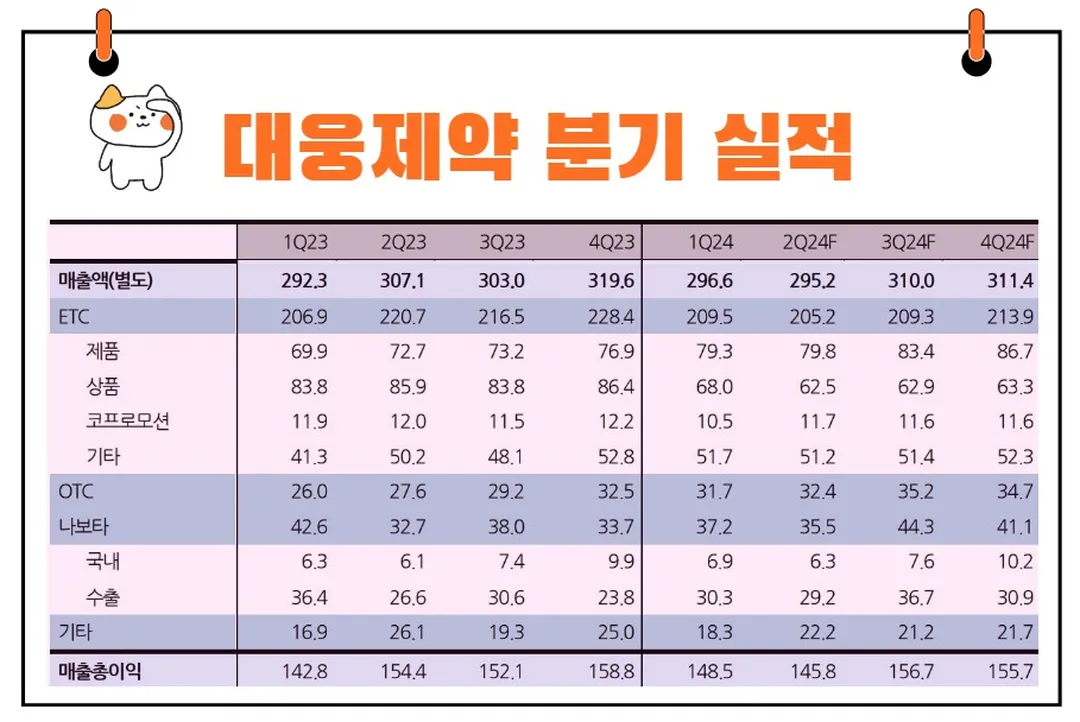 대웅제약 분기 실적

| | 1Q23 | 2Q23 | 3Q23 | 4Q23 | 1Q24 | 2Q24F | 3Q24F | 4Q24F |
|---|---|---|---|---|---|---|---|---|
| 매출액(별도) | 292.3 | 307.1 | 303.0 | 319.6 | 296.6 | 295.2 | 310.0 | 311.4 |
| ETC | 206.9 | 220.7 | 216.5 | 228.4 | 209.5 | 205.2 | 209.3 | 213.9 |
| 제품 | 69.9 | 72.7 | 73.2 | 76.9 | 79.3 | 79.8 | 83.4 | 86.7 |
| 상품 | 83.8 | 85.9 | 83.8 | 86.4 | 68.0 | 62.5 | 62.9 | 63.3 |
| 코프로모션 | 11.9 | 12.0 | 11.5 | 12.2 | 10.5 | 11.7 | 11.6 | 11.6 |
| 기타 | 41.3 | 50.2 | 48.1 | 52.8 | 51.7 | 51.2 | 51.4 | 52.3 |
| OTC | 26.0 | 27.6 | 29.2 | 32.5 | 31.7 | 32.4 | 35.2 | 34.7 |
| 나보타 | 42.6 | 32.7 | 38.0 | 33.7 | 37.2 | 35.5 | 44.3 | 41.1 |
| 국내 | 6.3 | 6.1 | 7.4 | 9.9 | 6.9 | 6.3 | 7.6 | 10.2 |
| 수출 | 36.4 | 26.6 | 30.6 | 23.8 | 30.3 | 29.2 | 36.7 | 30.9 |
| 기타 | 16.9 | 26.1 | 19.3 | 25.0 | 18.3 | 22.2 | 21.2 | 21.7 |
| 매출총이익 | 142.8 | 154.4 | 152.1 | 158.8 | 148.5 | 145.8 | 156.7 | 155.7 |